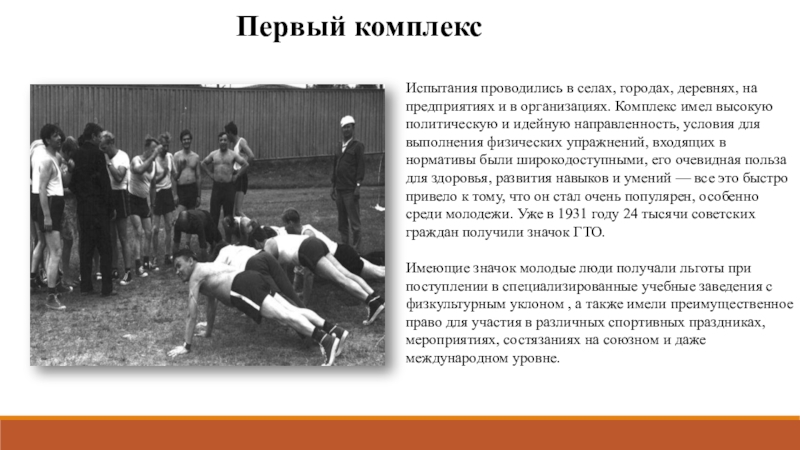 Первый комплекс

Испытания проводились в селах, городах, деревнях, на предприятиях и в организациях. Комплекс имел высокую политическую и идейную направленность, условия для выполнения физических упражнений, входящих в нормативы были широкодоступными, его очевидная польза для здоровья, развития навыков и умений — все это быстро привело к тому, что он стал очень популярен, особенно среди молодежи. Уже в 1931 году 24 тысячи советских граждан получили значок ГТО.

Имеющие значок молодые люди получали льготы при поступлении в специализированные учебные заведения с физкультурным уклоном , а также имели преимущественное право для участия в различных спортивных праздниках, мероприятиях, состязаниях на союзном и даже международном уровне.